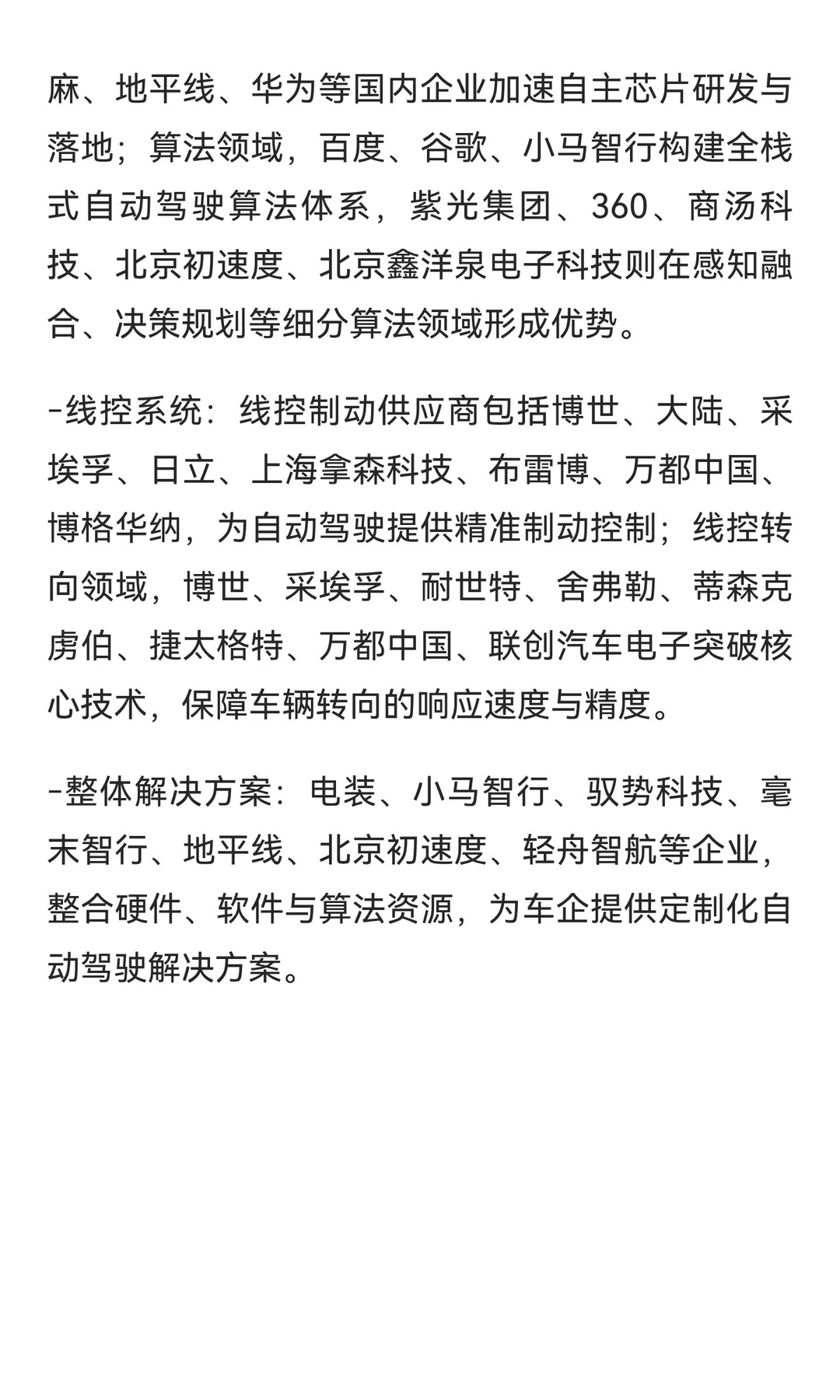 麻、地平线、华为等国内企业加速自主芯片研发与落地；算法领域，百度、谷歌、小马智行构建全栈式自动驾驶算法体系，紫光集团、360、商汤科技、北京初速度、北京鑫洋泉电子科技则在感知融合、决策规划等细分算法领域形成优势。

-线控系统：线控制动供应商包括博世、大陆、采埃孚、日立、上海拿森科技、布雷博、万都中国、博格华纳，为自动驾驶提供精准制动控制；线控转向领域，博世、采埃孚、耐世特、舍弗勒、蒂森克虏伯、捷太格特、万都中国、联创汽车电子突破核心技术，保障车辆转向的响应速度与精度。

-整体解决方案：电装、小马智行、驭势科技、毫末智行、地平线、北京初速度、轻舟智航等企业，整合硬件、软件与算法资源，为车企提供定制化自动驾驶解决方案。